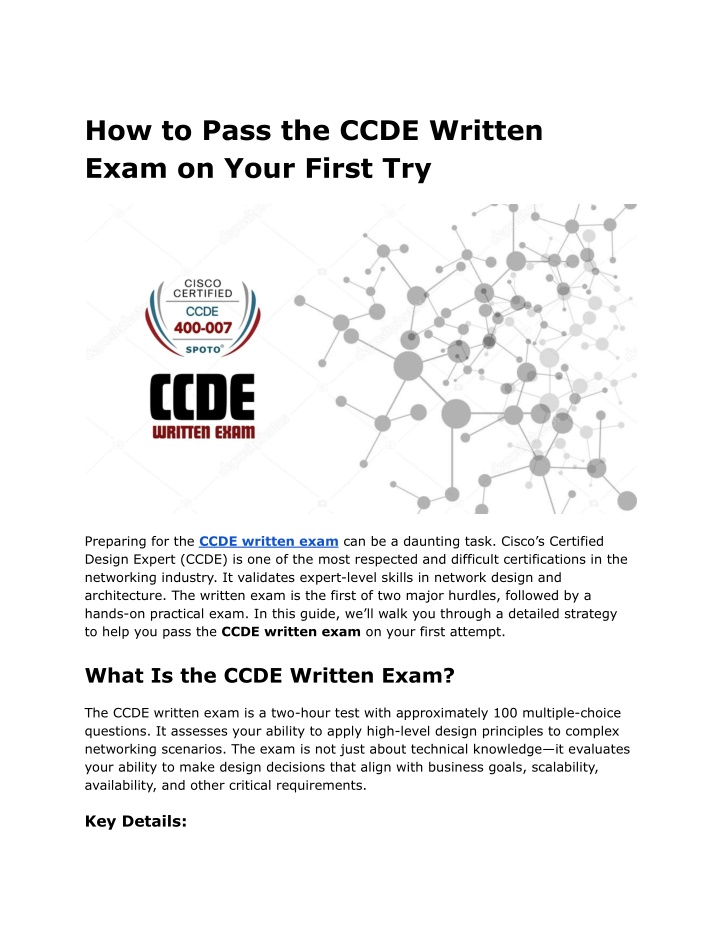 How to Pass the CCDE Written Exam on Your First Try

CISCO CERTIFIED
CCDE
400-007
SPOTO®

CCDE
WRITTEN EXAM

Preparing for the CCDE written exam can be a daunting task. Cisco's Certified Design Expert (CCDE) is one of the most respected and difficult certifications in the networking industry. It validates expert-level skills in network design and architecture. The written exam is the first of two major hurdles, followed by a hands-on practical exam. In this guide, we'll walk you through a detailed strategy to help you pass the CCDE written exam on your first attempt.

What Is the CCDE Written Exam?

The CCDE written exam is a two-hour test with approximately 100 multiple-choice questions. It assesses your ability to apply high-level design principles to complex networking scenarios. The exam is not just about technical knowledge—it evaluates your ability to make design decisions that align with business goals, scalability, availability, and other critical requirements.

Key Details: